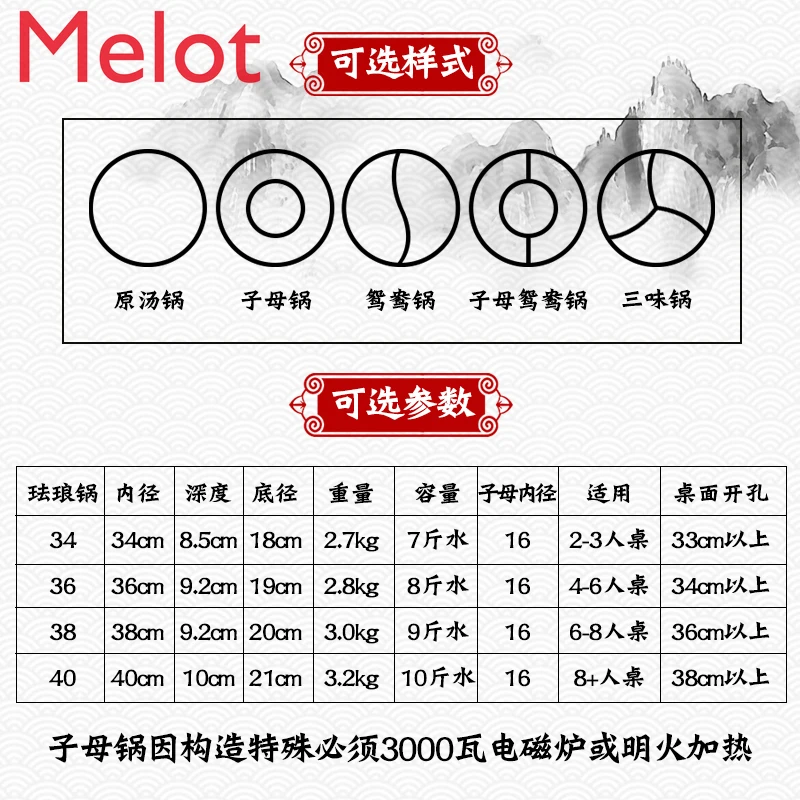 Melot

可选样式

原汤锅　子母锅　鸳鸯锅　子母鸳鸯锅　三味锅

可选参数

| 珐琅锅 | 内径 | 深度 | 底径 | 重量 | 容量 | 子母内径 | 适用 | 桌面开孔 |
|---|---|---|---|---|---|---|---|---|
| 34 | 34cm | 8.5cm | 18cm | 2.7kg | 7斤水 | 16 | 2-3人桌 | 33cm以上 |
| 36 | 36cm | 9.2cm | 19cm | 2.8kg | 8斤水 | 16 | 4-6人桌 | 34cm以上 |
| 38 | 38cm | 9.2cm | 20cm | 3.0kg | 9斤水 | 16 | 6-8人桌 | 36cm以上 |
| 40 | 40cm | 10cm | 21cm | 3.2kg | 10斤水 | 16 | 8+人桌 | 38cm以上 |

子母锅因构造特殊必须3000瓦电磁炉或明火加热